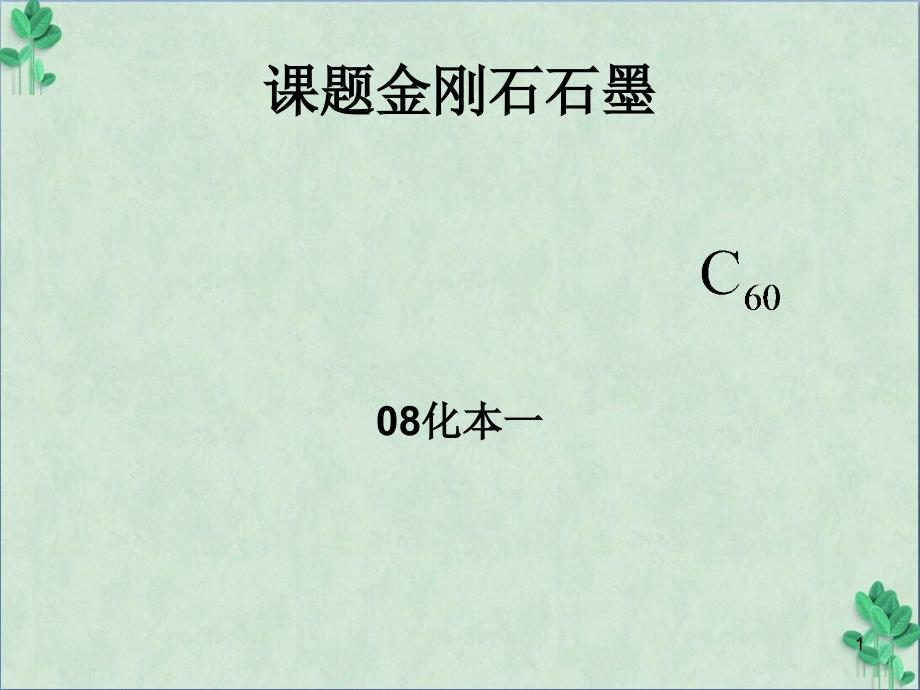 课题金刚石石墨

$C_{60}$

08化本一

1